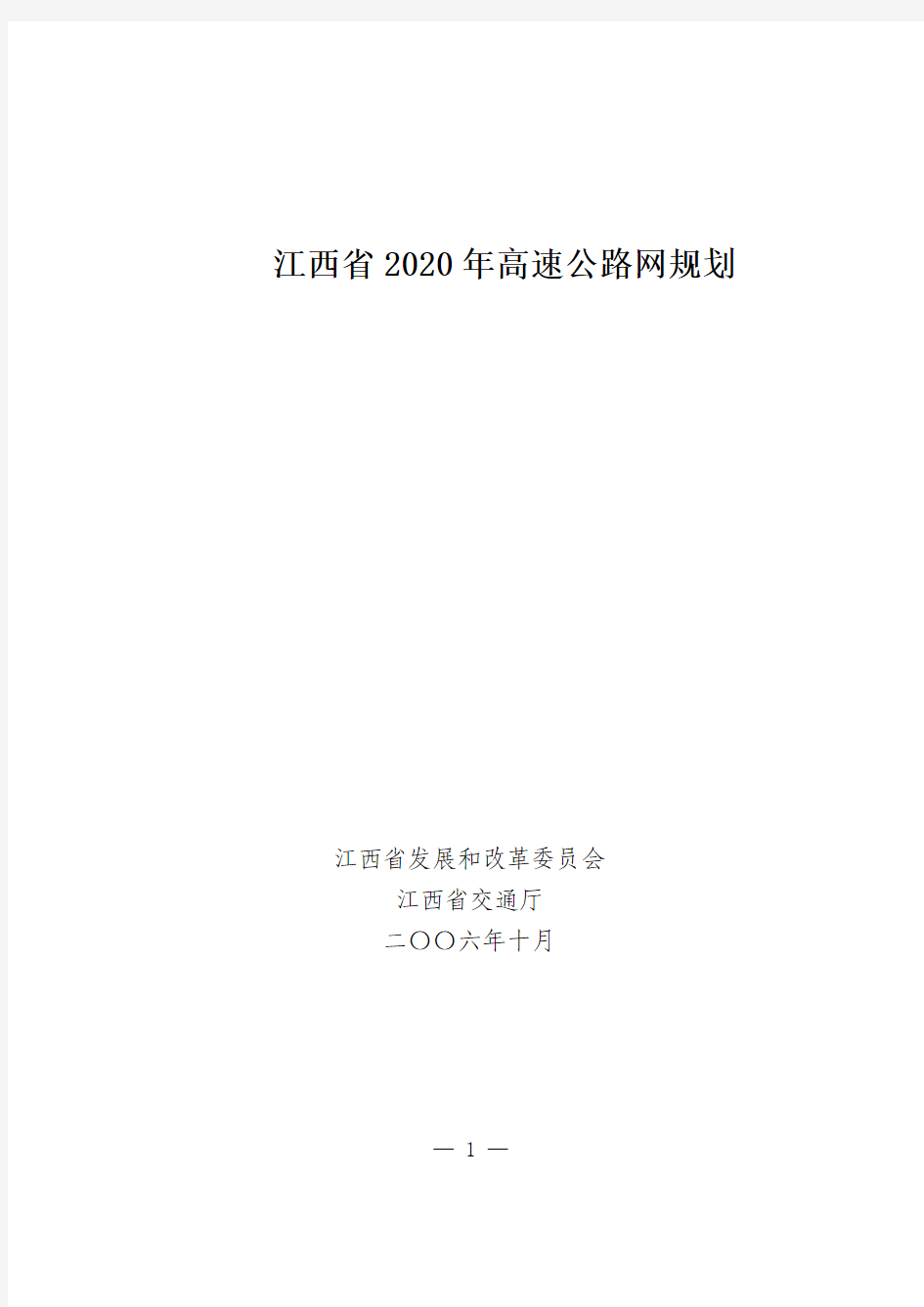 江西省2020年高速公路网规划

江西省发展和改革委员会

江西省交通厅

二〇〇六年十月

— 1 —